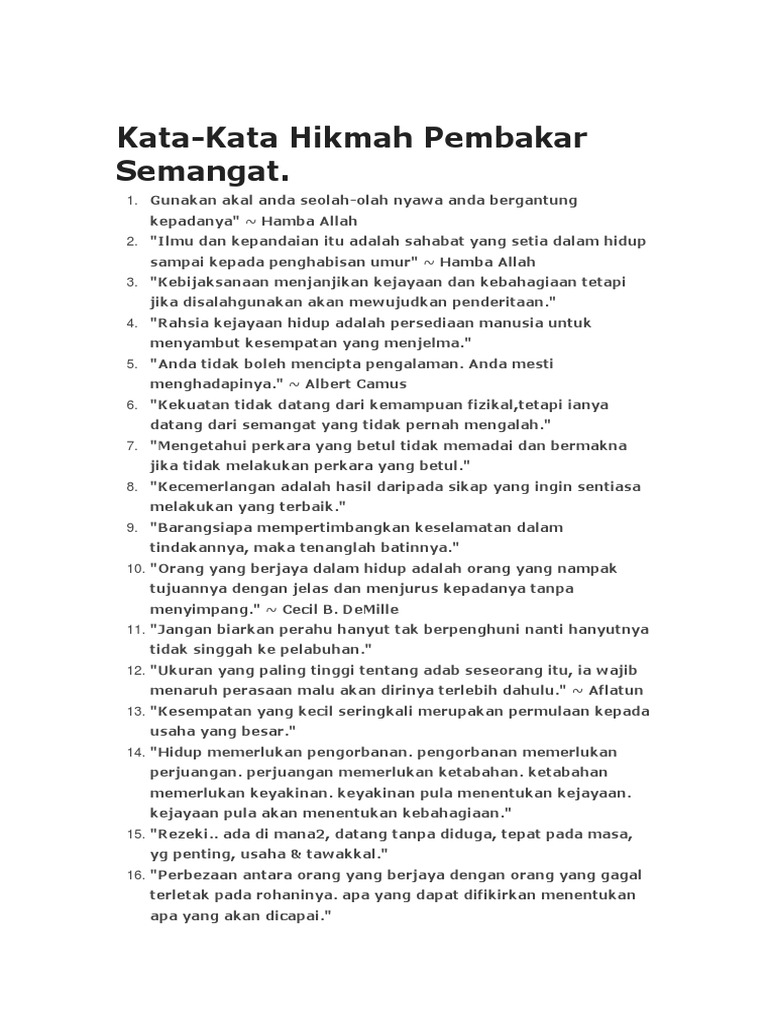 Kata-Kata Hikmah Pembakar Semangat.

1. Gunakan akal anda seolah-olah nyawa anda bergantung kepadanya" ~ Hamba Allah
2. "Ilmu dan kepandaian itu adalah sahabat yang setia dalam hidup sampai kepada penghabisan umur" ~ Hamba Allah
3. "Kebijaksanaan menjanjikan kejayaan dan kebahagiaan tetapi jika disalahgunakan akan mewujudkan penderitaan."
4. "Rahsia kejayaan hidup adalah persediaan manusia untuk menyambut kesempatan yang menjelma."
5. "Anda tidak boleh mencipta pengalaman. Anda mesti menghadapinya." ~ Albert Camus
6. "Kekuatan tidak datang dari kemampuan fizikal,tetapi ianya datang dari semangat yang tidak pernah mengalah."
7. "Mengetahui perkara yang betul tidak memadai dan bermakna jika tidak melakukan perkara yang betul."
8. "Kecemerlangan adalah hasil daripada sikap yang ingin sentiasa melakukan yang terbaik."
9. "Barangsiapa mempertimbangkan keselamatan dalam tindakannya, maka tenanglah batinnya."
10. "Orang yang berjaya dalam hidup adalah orang yang nampak tujuannya dengan jelas dan menjurus kepadanya tanpa menyimpang." ~ Cecil B. DeMille
11. "Jangan biarkan perahu hanyut tak berpenghuni nanti hanyutnya tidak singgah ke pelabuhan."
12. "Ukuran yang paling tinggi tentang adab seseorang itu, ia wajib menaruh perasaan malu akan dirinya terlebih dahulu." ~ Aflatun
13. "Kesempatan yang kecil seringkali merupakan permulaan kepada usaha yang besar."
14. "Hidup memerlukan pengorbanan. pengorbanan memerlukan perjuangan. perjuangan memerlukan ketabahan. ketabahan memerlukan keyakinan. keyakinan pula menentukan kejayaan. kejayaan pula akan menentukan kebahagiaan."
15. "Rezeki.. ada di mana2, datang tanpa diduga, tepat pada masa, yg penting, usaha & tawakkal."
16. "Perbezaan antara orang yang berjaya dengan orang yang gagal terletak pada rohaninya. apa yang dapat difikirkan menentukan apa yang akan dicapai."